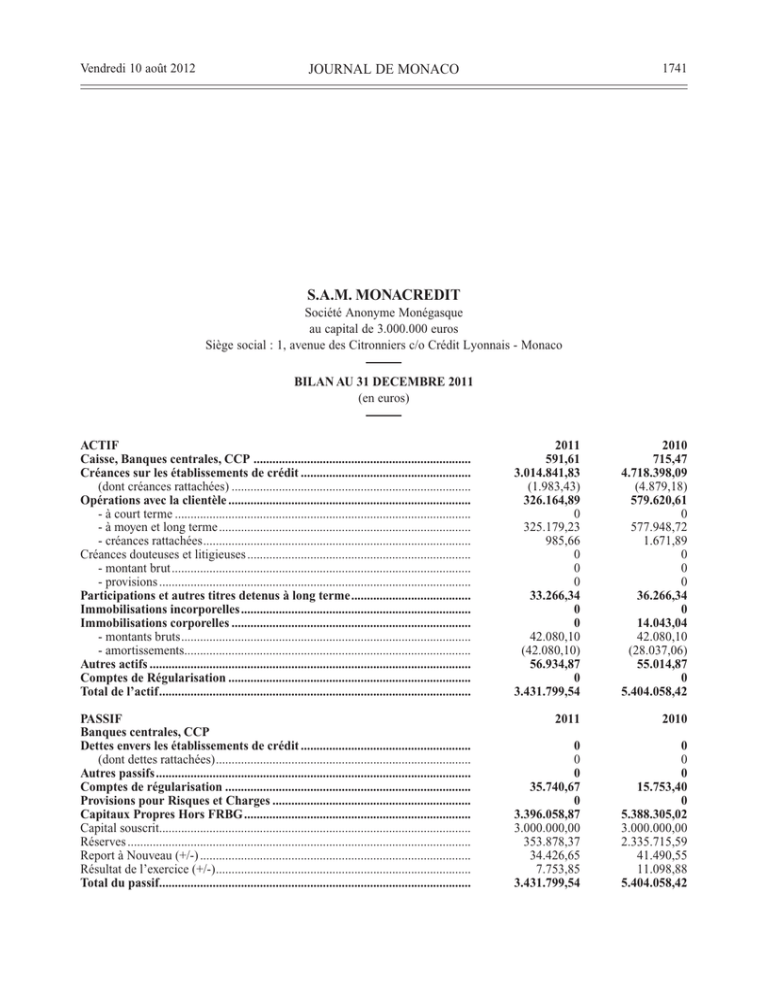 Vendredi 10 août 2012 JOURNAL DE MONACO 1741

S.A.M. MONACREDIT
Société Anonyme Monégasque
au capital de 3.000.000 euros
Siège social : 1, avenue des Citronniers c/o Crédit Lyonnais - Monaco

BILAN AU 31 DECEMBRE 2011
(en euros)

| ACTIF | 2011 | 2010 |
|---|---|---|
| Caisse, Banques centrales, CCP | 591,61 | 715,47 |
| Créances sur les établissements de crédit | 3.014.841,83 | 4.718.398,09 |
| (dont créances rattachées) | (1.983,43) | (4.879,18) |
| Opérations avec la clientèle | 326.164,89 | 579.620,61 |
| - à court terme | 0 | 0 |
| - à moyen et long terme | 325.179,23 | 577.948,72 |
| - créances rattachées | 985,66 | 1.671,89 |
| Créances douteuses et litigieuses | 0 | 0 |
| - montant brut | 0 | 0 |
| - provisions | 0 | 0 |
| Participations et autres titres detenus à long terme | 33.266,34 | 36.266,34 |
| Immobilisations incorporelles | 0 | 0 |
| Immobilisations corporelles | 0 | 14.043,04 |
| - montants bruts | 42.080,10 | 42.080,10 |
| - amortissements | (42.080,10) | (28.037,06) |
| Autres actifs | 56.934,87 | 55.014,87 |
| Comptes de Régularisation | 0 | 0 |
| Total de l'actif | 3.431.799,54 | 5.404.058,42 |

| PASSIF | 2011 | 2010 |
|---|---|---|
| Banques centrales, CCP | | |
| Dettes envers les établissements de crédit | 0 | 0 |
| (dont dettes rattachées) | 0 | 0 |
| Autres passifs | 0 | 0 |
| Comptes de régularisation | 35.740,67 | 15.753,40 |
| Provisions pour Risques et Charges | 0 | 0 |
| Capitaux Propres Hors FRBG | 3.396.058,87 | 5.388.305,02 |
| Capital souscrit | 3.000.000,00 | 3.000.000,00 |
| Réserves | 353.878,37 | 2.335.715,59 |
| Report à Nouveau (+/-) | 34.426,65 | 41.490,55 |
| Résultat de l'exercice (+/-) | 7.753,85 | 11.098,88 |
| Total du passif | 3.431.799,54 | 5.404.058,42 |